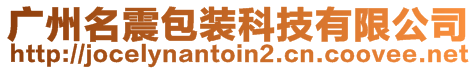 广州名震包装科技有限公司
http://jocelynantoin2.cn.coovee.net